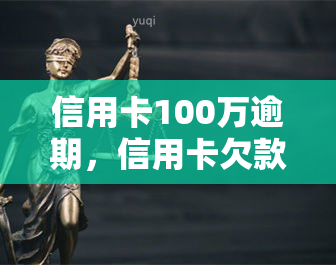 yuqi

信用卡100万逾期，信用卡欠款